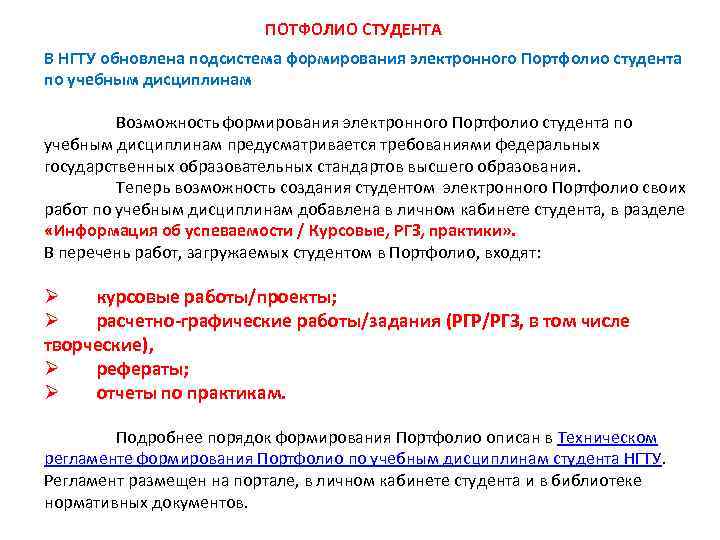 ПОТФОЛИО СТУДЕНТА

В НГТУ обновлена подсистема формирования электронного Портфолио студента по учебным дисциплинам

Возможность формирования электронного Портфолио студента по учебным дисциплинам предусматривается требованиями федеральных государственных образовательных стандартов высшего образования.

Теперь возможность создания студентом электронного Портфолио своих работ по учебным дисциплинам добавлена в личном кабинете студента, в разделе «Информация об успеваемости / Курсовые, РГЗ, практики».

В перечень работ, загружаемых студентом в Портфолио, входят:

➢ курсовые работы/проекты;
➢ расчетно-графические работы/задания (РГР/РГЗ, в том числе творческие),
➢ рефераты;
➢ отчеты по практикам.

Подробнее порядок формирования Портфолио описан в Техническом регламенте формирования Портфолио по учебным дисциплинам студента НГТУ. Регламент размещен на портале, в личном кабинете студента и в библиотеке нормативных документов.